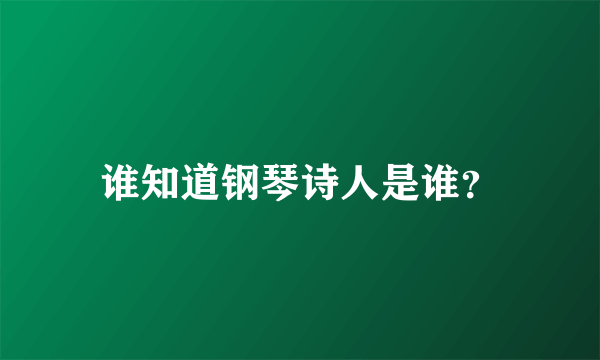 谁知道钢琴诗人是谁?